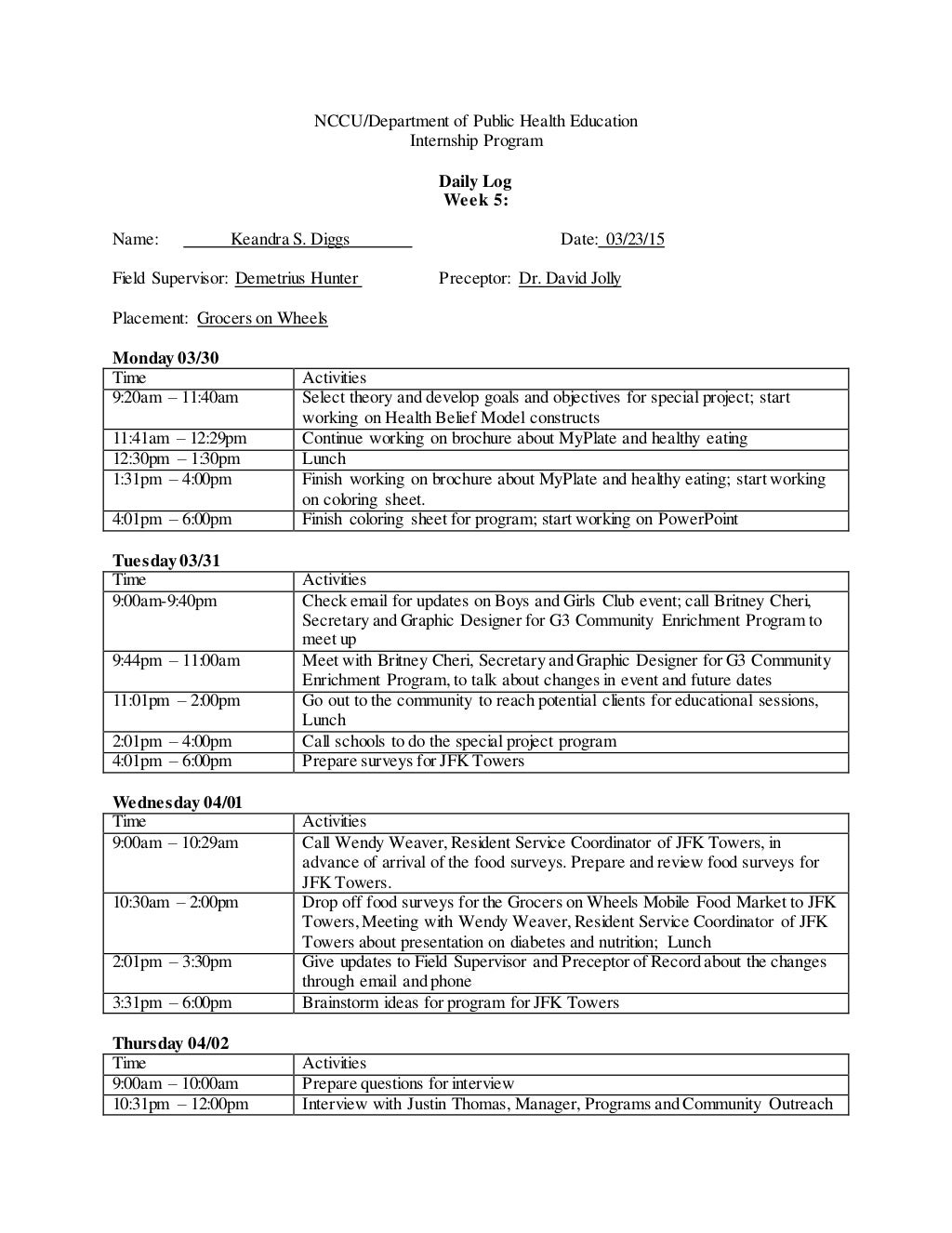 NCCU/Department of Public Health Education
Internship Program

Daily Log
Week 5:

Name: Keandra S. Diggs Date: 03/23/15

Field Supervisor: Demetrius Hunter Preceptor: Dr. David Jolly

Placement: Grocers on Wheels

Monday 03/30

| Time | Activities |
|---|---|
| 9:20am – 11:40am | Select theory and develop goals and objectives for special project; start working on Health Belief Model constructs |
| 11:41am – 12:29pm | Continue working on brochure about MyPlate and healthy eating |
| 12:30pm – 1:30pm | Lunch |
| 1:31pm – 4:00pm | Finish working on brochure about MyPlate and healthy eating; start working on coloring sheet. |
| 4:01pm – 6:00pm | Finish coloring sheet for program; start working on PowerPoint |

Tuesday 03/31

| Time | Activities |
|---|---|
| 9:00am-9:40pm | Check email for updates on Boys and Girls Club event; call Britney Cheri, Secretary and Graphic Designer for G3 Community Enrichment Program to meet up |
| 9:44pm – 11:00am | Meet with Britney Cheri, Secretary and Graphic Designer for G3 Community Enrichment Program, to talk about changes in event and future dates |
| 11:01pm – 2:00pm | Go out to the community to reach potential clients for educational sessions, Lunch |
| 2:01pm – 4:00pm | Call schools to do the special project program |
| 4:01pm – 6:00pm | Prepare surveys for JFK Towers |

Wednesday 04/01

| Time | Activities |
|---|---|
| 9:00am – 10:29am | Call Wendy Weaver, Resident Service Coordinator of JFK Towers, in advance of arrival of the food surveys. Prepare and review food surveys for JFK Towers. |
| 10:30am – 2:00pm | Drop off food surveys for the Grocers on Wheels Mobile Food Market to JFK Towers, Meeting with Wendy Weaver, Resident Service Coordinator of JFK Towers about presentation on diabetes and nutrition; Lunch |
| 2:01pm – 3:30pm | Give updates to Field Supervisor and Preceptor of Record about the changes through email and phone |
| 3:31pm – 6:00pm | Brainstorm ideas for program for JFK Towers |

Thursday 04/02

| Time | Activities |
|---|---|
| 9:00am – 10:00am | Prepare questions for interview |
| 10:31pm – 12:00pm | Interview with Justin Thomas, Manager, Programs and Community Outreach |